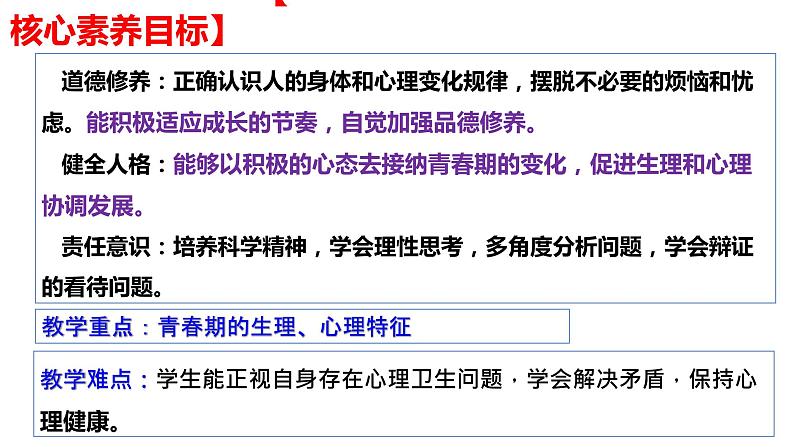 核心素养目标】

道德修养：正确认识人的身体和心理变化规律，摆脱不必要的烦恼和忧虑。能积极适应成长的节奏，自觉加强品德修养。

健全人格：能够以积极的心态去接纳青春期的变化，促进生理和心理协调发展。

责任意识：培养科学精神，学会理性思考，多角度分析问题，学会辩证的看待问题。

教学重点：青春期的生理、心理特征

教学难点：学生能正视自身存在心理卫生问题，学会解决矛盾，保持心理健康。